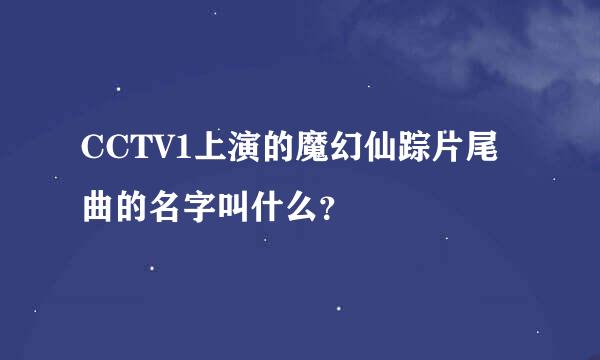 CCTV1上演的魔幻仙踪片尾曲的名字叫什么?